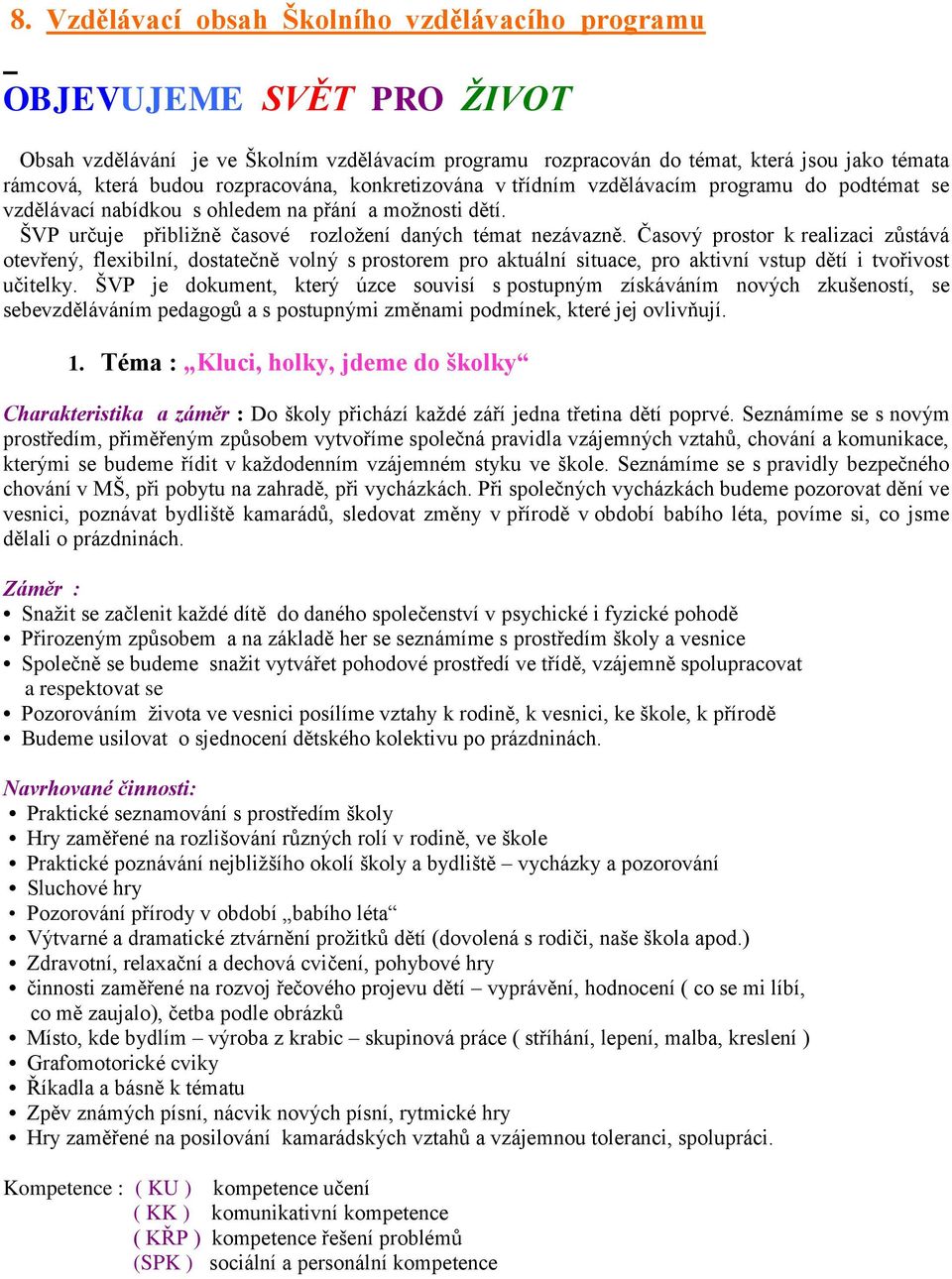 8. Vzdělávací obsah Školního vzdělávacího programu

OBJEVUJEME SVĚT PRO ŽIVOT

Obsah vzdělávání je ve Školním vzdělávacím programu rozpracován do témat, která jsou jako témata rámcová, která budou rozpracována, konkretizována v třídním vzdělávacím programu do podtémat se vzdělávací nabídkou s ohledem na přání a možnosti dětí.
ŠVP určuje přibližně časové rozložení daných témat nezávazně. Časový prostor k realizaci zůstává otevřený, flexibilní, dostatečně volný s prostorem pro aktuální situace, pro aktivní vstup dětí i tvořivost učitelky. ŠVP je dokument, který úzce souvisí s postupným získáváním nových zkušeností, se sebevzděláváním pedagogů a s postupnými změnami podmínek, které jej ovlivňují.

1. Téma : „Kluci, holky, jdeme do školky“

Charakteristika a záměr : Do školy přichází každé září jedna třetina dětí poprvé. Seznámíme se s novým prostředím, přiměřeným způsobem vytvoříme společná pravidla vzájemných vztahů, chování a komunikace, kterými se budeme řídit v každodenním vzájemném styku ve škole. Seznámíme se s pravidly bezpečného chování v MŠ, při pobytu na zahradě, při vycházkách. Při společných vycházkách budeme pozorovat dění ve vesnici, poznávat bydliště kamarádů, sledovat změny v přírodě v období babího léta, povíme si, co jsme dělali o prázdninách.

Záměr :
• Snažit se začlenit každé dítě do daného společenství v psychické i fyzické pohodě
• Přirozeným způsobem a na základě her se seznámíme s prostředím školy a vesnice
• Společně se budeme snažit vytvářet pohodové prostředí ve třídě, vzájemně spolupracovat a respektovat se
• Pozorováním života ve vesnici posílíme vztahy k rodině, k vesnici, ke škole, k přírodě
• Budeme usilovat o sjednocení dětského kolektivu po prázdninách.

Navrhované činnosti:
• Praktické seznamování s prostředím školy
• Hry zaměřené na rozlišování různých rolí v rodině, ve škole
• Praktické poznávání nejbližšího okolí školy a bydliště – vycházky a pozorování
• Sluchové hry
• Pozorování přírody v období „babího léta“
• Výtvarné a dramatické ztvárnění prožitků dětí (dovolená s rodiči, naše škola apod.)
• Zdravotní, relaxační a dechová cvičení, pohybové hry
• činnosti zaměřené na rozvoj řečového projevu dětí – vyprávění, hodnocení ( co se mi líbí, co mě zaujalo), četba podle obrázků
• Místo, kde bydlím – výroba z krabic – skupinová práce ( stříhání, lepení, malba, kreslení )
• Grafomotorické cviky
• Říkadla a básně k tématu
• Zpěv známých písní, nácvik nových písní, rytmické hry
• Hry zaměřené na posilování kamarádských vztahů a vzájemnou toleranci, spolupráci.

Kompetence : ( KU ) kompetence učení
( KK ) komunikativní kompetence
( KŘP ) kompetence řešení problémů
(SPK ) sociální a personální kompetence